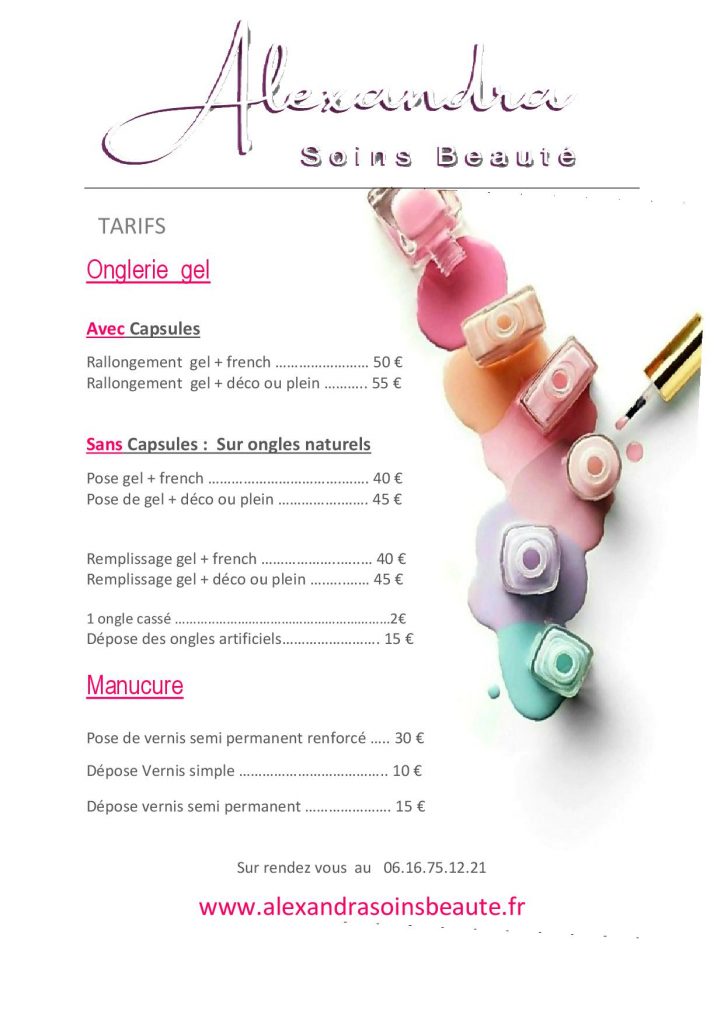 Alexandra

Soins Beauté

TARIFS

Onglerie gel

Avec Capsules

Rallongement gel + french 50 €
Rallongement gel + déco ou plein 55 €

Sans Capsules : Sur ongles naturels

Pose gel + french 40 €
Pose de gel + déco ou plein 45 €

Remplissage gel + french 40 €
Remplissage gel + déco ou plein 45 €

1 ongle cassé 2€
Dépose des ongles artificiels 15 €

Manucure

Pose de vernis semi permanent renforcé 30 €

Dépose Vernis simple 10 €

Dépose vernis semi permanent 15 €

Sur rendez vous au 06.16.75.12.21

www.alexandrasoinsbeaute.fr